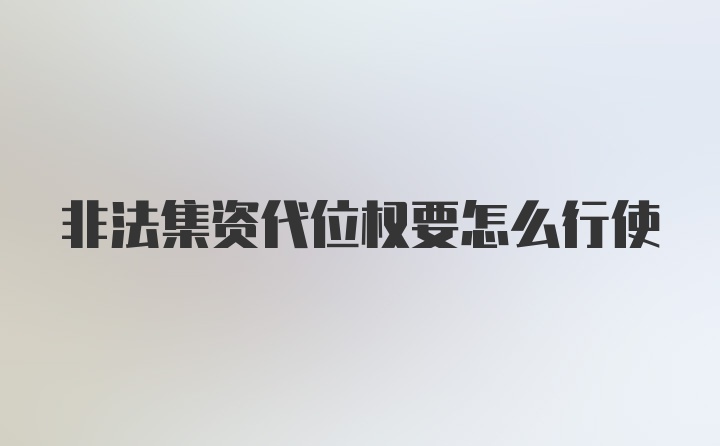 非法集资代位权要怎么行使